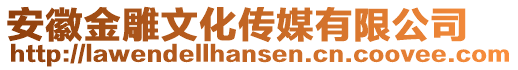 安徽金雕文化传媒有限公司
http://lawendellhansen.cn.coovee.com